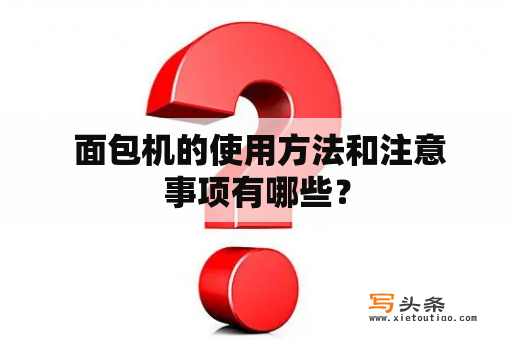 面包机的使用方法和注意事项有哪些？

写头条
www.xietoutiao.com